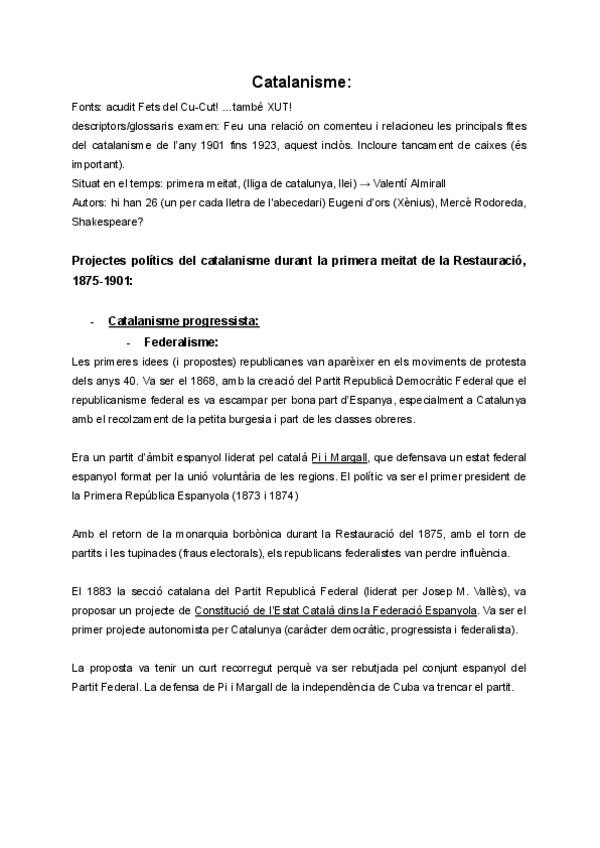 Catalanisme:

Fonts: acudit Fets del Cu-Cut! ...també XUT!
descriptors/glossaris examen: Feu una relació on comenteu i relacioneu les principals fites del catalanisme de l'any 1901 fins 1923, aquest inclòs. Incloure tancament de caixes (és important).
Situat en el temps: primera meitat, (lliga de catalunya, llei) → Valentí Almirall
Autors: hi han 26 (un per cada lletra de l'abecedari) Eugeni d'ors (Xènius), Mercè Rodoreda, Shakespeare?

Projectes polítics del catalanisme durant la primera meitat de la Restauració, 1875-1901:

- Catalanisme progressista:
- Federalisme:

Les primeres idees (i propostes) republicanes van aparèixer en els moviments de protesta dels anys 40. Va ser el 1868, amb la creació del Partit Republicà Democràtic Federal que el republicanisme federal es va escampar per bona part d'Espanya, especialment a Catalunya amb el recolzament de la petita burgesia i part de les classes obreres.

Era un partit d'àmbit espanyol liderat pel català Pi i Margall, que defensava un estat federal espanyol format per la unió voluntària de les regions. El polític va ser el primer president de la Primera República Espanyola (1873 i 1874)

Amb el retorn de la monarquia borbònica durant la Restauració del 1875, amb el torn de partits i les tupinades (fraus electorals), els republicans federalistes van perdre influència.

El 1883 la secció catalana del Partit Republicà Federal (liderat per Josep M. Vallès), va proposar un projecte de Constitució de l'Estat Català dins la Federació Espanyola. Va ser el primer projecte autonomista per Catalunya (caràcter democràtic, progressista i federalista).

La proposta va tenir un curt recorregut perquè va ser rebutjada pel conjunt espanyol del Partit Federal. La defensa de Pi i Margall de la independència de Cuba va trencar el partit.